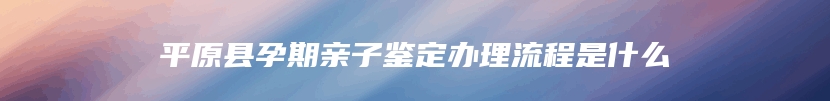 平原县孕期亲子鉴定办理流程是什么